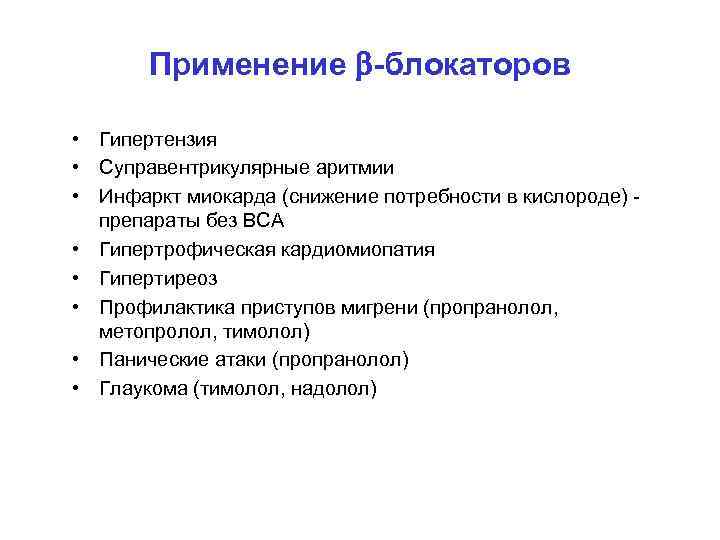 Применение β-блокаторов

• Гипертензия
• Суправентрикулярные аритмии
• Инфаркт миокарда (снижение потребности в кислороде) - препараты без ВСА
• Гипертрофическая кардиомиопатия
• Гипертиреоз
• Профилактика приступов мигрени (пропранолол, метопролол, тимолол)
• Панические атаки (пропранолол)
• Глаукома (тимолол, надолол)